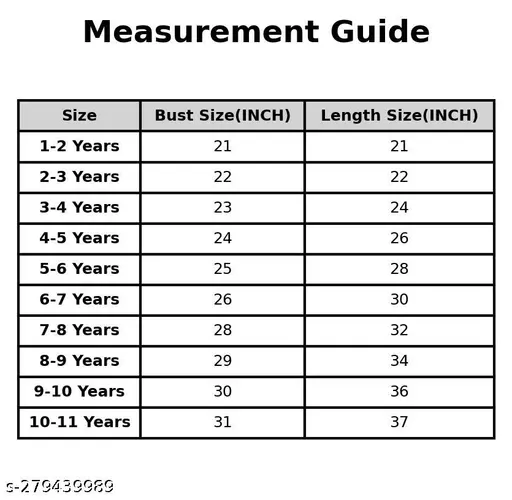 Measurement Guide

| Size | Bust Size(INCH) | Length Size(INCH) |
|---|---|---|
| 1-2 Years | 21 | 21 |
| 2-3 Years | 22 | 22 |
| 3-4 Years | 23 | 24 |
| 4-5 Years | 24 | 26 |
| 5-6 Years | 25 | 28 |
| 6-7 Years | 26 | 30 |
| 7-8 Years | 28 | 32 |
| 8-9 Years | 29 | 34 |
| 9-10 Years | 30 | 36 |
| 10-11 Years | 31 | 37 |

s-279439989